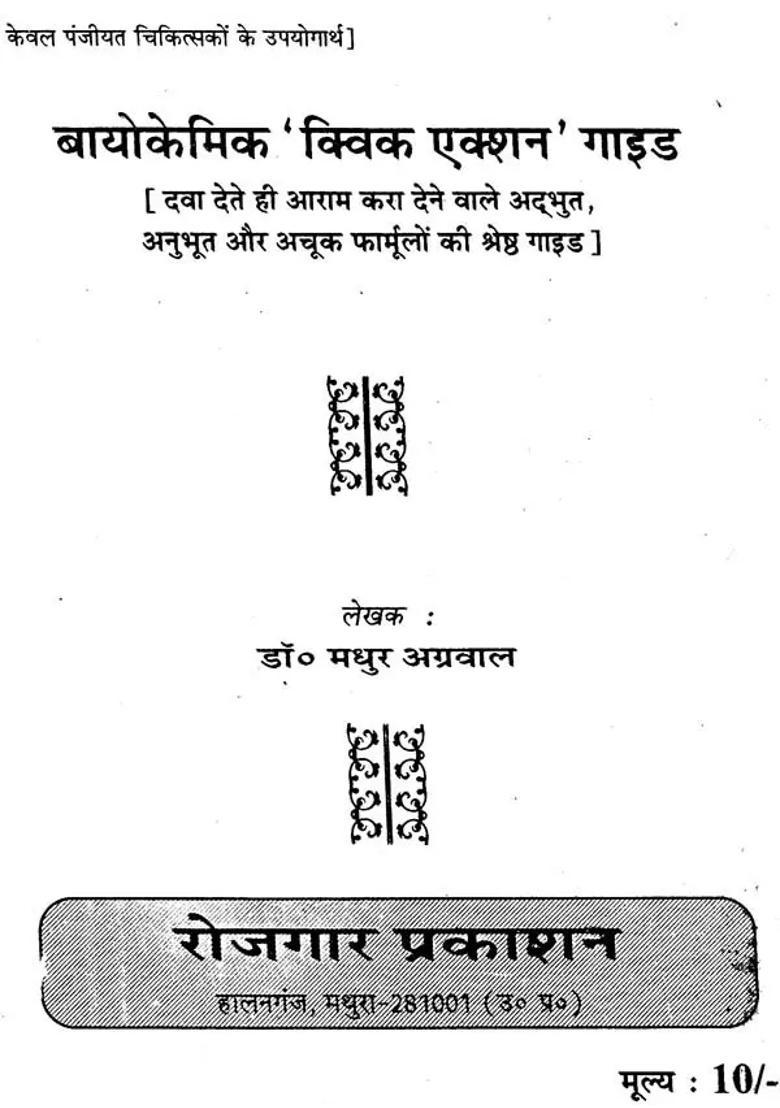 केवल पंजीयत चिकित्सकों के उपयोगार्थ]

बायोकेमिक 'क्विक एक्शन' गाइड
[ दवा देते ही आराम करा देने वाले अद्भुत, अनुभूत और अचूक फार्मूलों की श्रेष्ठ गाइड ]

लेखक :
डॉ० मधुर अग्रवाल

रोजगार प्रकाशन
हालनगंज, मथुरा-281001 (उ० प्र०)

मूल्य : 10/-